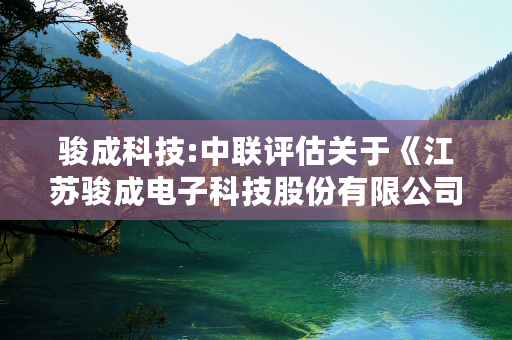 骏成科技:中联评估关于《江苏骏成电子科技股份有限公司